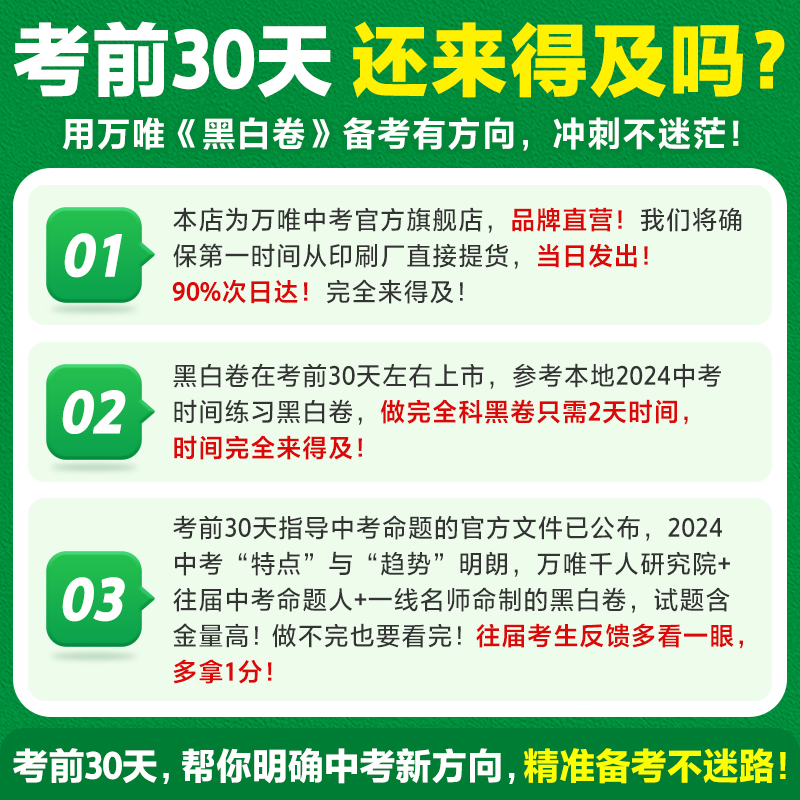 考前30天 还来得及吗？
用万唯《黑白卷》备考有方向，冲刺不迷茫！

01
本店为万唯中考官方旗舰店，品牌直营！我们将确保第一时间从印刷厂直接提货，当日发出！90%次日达！完全来得及！

02
黑白卷在考前30天左右上市，参考本地2024中考时间练习黑白卷，做完全科黑卷只需2天时间，时间完全来得及！

03
考前30天指导中考命题的官方文件已公布，2024中考“特点”与“趋势”明朗，万唯千人研究院+往届中考命题人+一线名师命制的黑白卷，试题含金量高！做不完也要看完！往届考生反馈多看一眼，多拿1分！

考前30天，帮你明确中考新方向，精准备考不迷路！